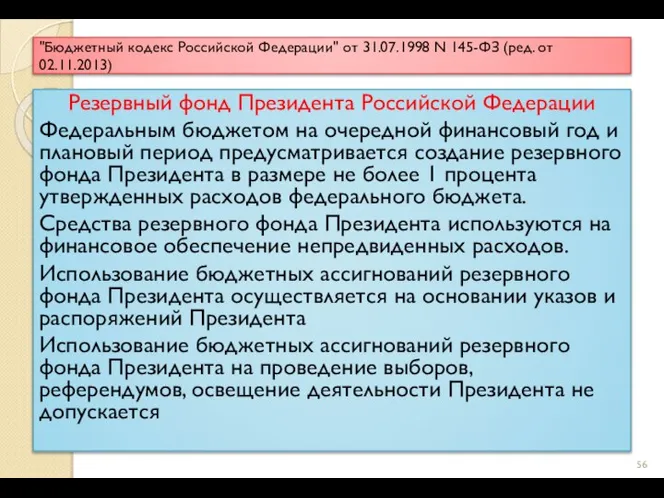 "Бюджетный кодекс Российской Федерации" от 31.07.1998 N 145-ФЗ (ред. от 02.11.2013)

Резервный фонд Президента Российской Федерации

Федеральным бюджетом на очередной финансовый год и плановый период предусматривается создание резервного фонда Президента в размере не более 1 процента утвержденных расходов федерального бюджета.

Средства резервного фонда Президента используются на финансовое обеспечение непредвиденных расходов.

Использование бюджетных ассигнований резервного фонда Президента осуществляется на основании указов и распоряжений Президента

Использование бюджетных ассигнований резервного фонда Президента на проведение выборов, референдумов, освещение деятельности Президента не допускается

56